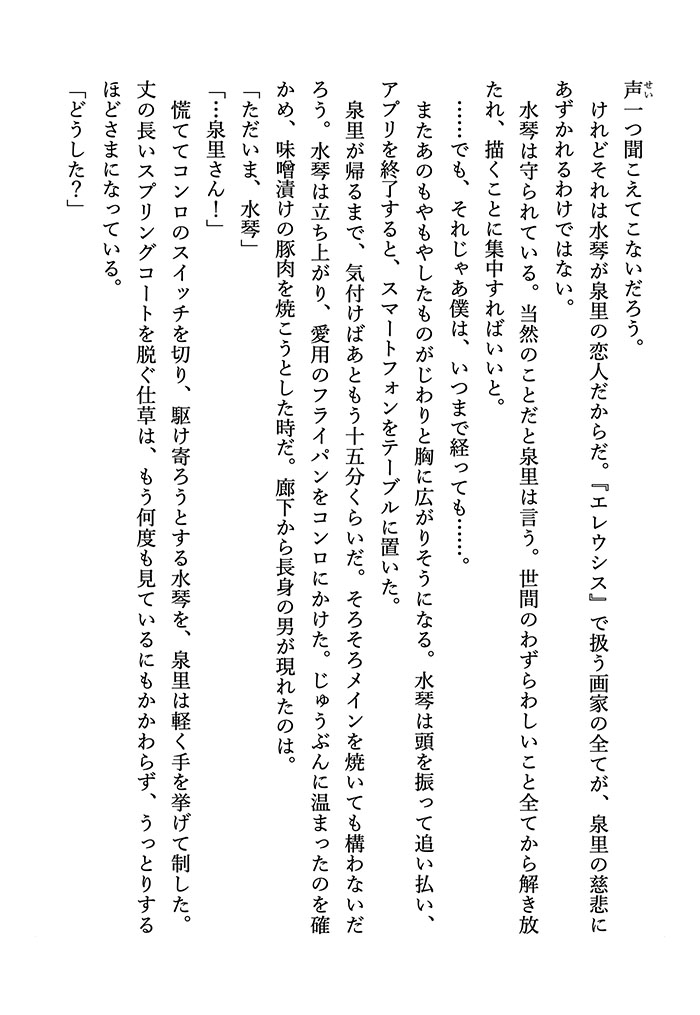 声一つ聞こえてこないだろう。

けれどそれは水琴が泉里の恋人だからだ。『エレウシス』で扱う画家の全てが、泉里の慈悲にあずかれるわけではない。

水琴は守られている。当然のことだと泉里は言う。世間のわずらわしいこと全てから解き放たれ、描くことに集中すればいいと。

……でも、それじゃあ僕は、いつまで経っても……。

またあのもやもやしたものがじわりと胸に広がりそうになる。水琴は頭を振って追い払い、アプリを終了すると、スマートフォンをテーブルに置いた。

泉里が帰るまで、気付けばあともう十五分くらいだ。そろそろメインを焼いても構わないだろう。水琴は立ち上がり、愛用のフライパンをコンロにかけた。じゅうぶんに温まったのを確かめ、味噌漬けの豚肉を焼こうとした時だ。廊下から長身の男が現れたのは。

「ただいま、水琴」

「…泉里さん！」

慌ててコンロのスイッチを切り、駆け寄ろうとする水琴を、泉里は軽く手を挙げて制した。丈の長いスプリングコートを脱ぐ仕草は、もう何度も見ているにもかかわらず、うっとりするほどさまになっている。

「どうした？」